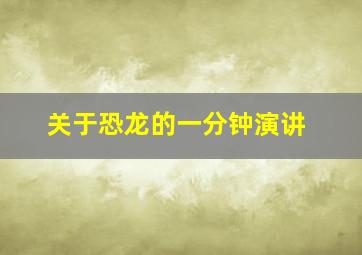 关于恐龙的一分钟演讲